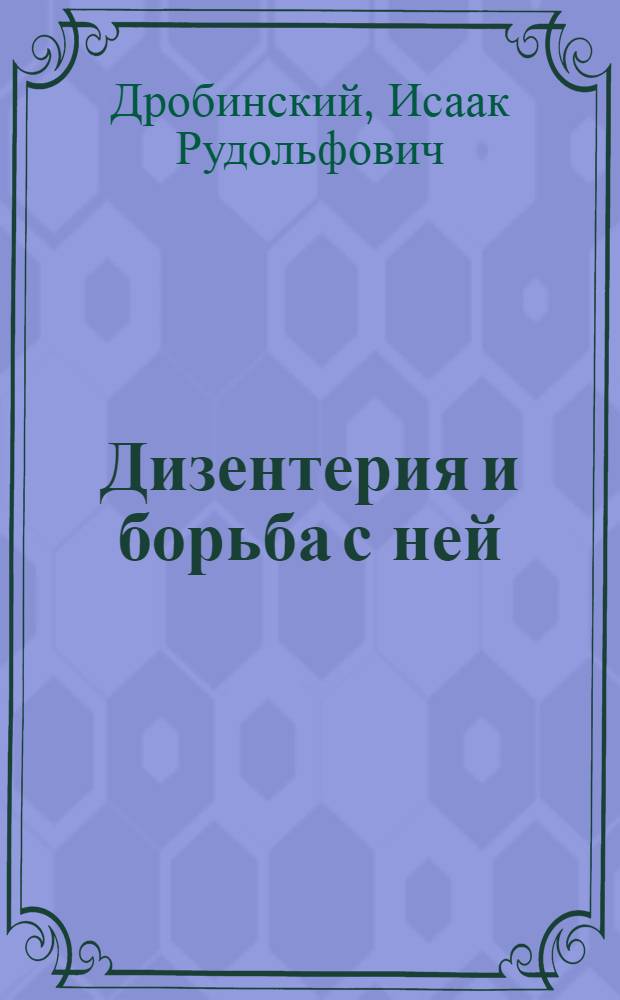 Дробинский, Исаак Рудольфович

Дизентерия и борьба с ней